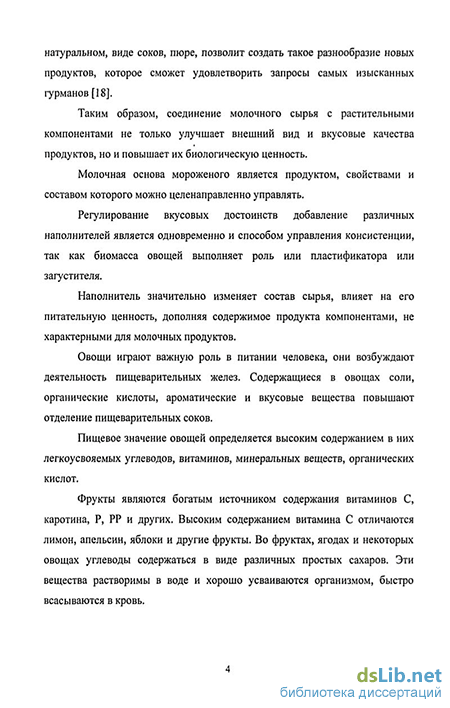 натуральном, виде соков, пюре, позволит создать такое разнообразие новых продуктов, которое сможет удовлетворить запросы самых изысканных гурманов [18].

Таким образом, соединение молочного сырья с растительными компонентами не только улучшает внешний вид и вкусовые качества продуктов, но и повышает их биологическую ценность.

Молочная основа мороженого является продуктом, свойствами и составом которого можно целенаправленно управлять.

Регулирование вкусовых достоинств добавление различных наполнителей является одновременно и способом управления консистенции, так как биомасса овощей выполняет роль или пластификатора или загустителя.

Наполнитель значительно изменяет состав сырья, влияет на его питательную ценность, дополняя содержимое продукта компонентами, не характерными для молочных продуктов.

Овощи играют важную роль в питании человека, они возбуждают деятельность пищеварительных желез. Содержащиеся в овощах соли, органические кислоты, ароматические и вкусовые вещества повышают отделение пищеварительных соков.

Пищевое значение овощей определяется высоким содержанием в них легкоусвояемых углеводов, витаминов, минеральных веществ, органических кислот.

Фрукты являются богатым источником содержания витаминов С, каротина, Р, РР и других. Высоким содержанием витамина С отличаются лимон, апельсин, яблоки и другие фрукты. Во фруктах, ягодах и некоторых овощах углеводы содержаться в виде различных простых сахаров. Эти вещества растворимы в воде и хорошо усваиваются организмом, быстро всасываются в кровь.

4

dsLib.net
библиотека диссертаций